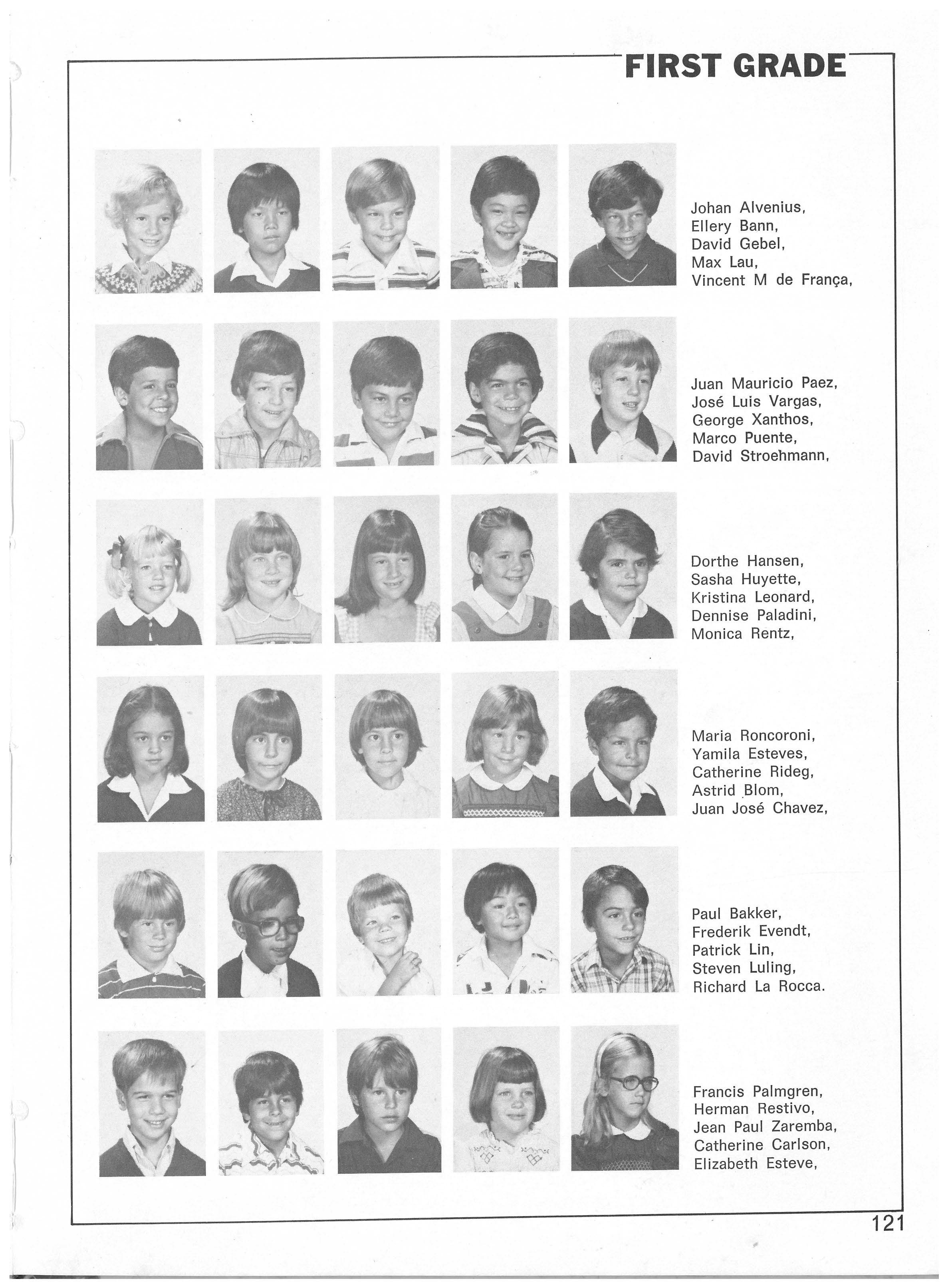 FIRST GRADE

Johan Alvenius, Ellery Bann, David Gebel, Max Lau, Vincent M de França,

Juan Mauricio Paez, José Luis Vargas, George Xanthos, Marco Puente, David Stroehmann,

Dorthe Hansen, Sasha Huyette, Kristina Leonard, Dennise Paladini, Monica Rentz,

Maria Roncoroni, Yamila Esteves, Catherine Rideg, Astrid Blom, Juan José Chavez,

Paul Bakker, Frederik Evendt, Patrick Lin, Steven Luling, Richard La Rocca.

Francis Palmgren, Herman Restivo, Jean Paul Zaremba, Catherine Carlson, Elizabeth Esteve,

121